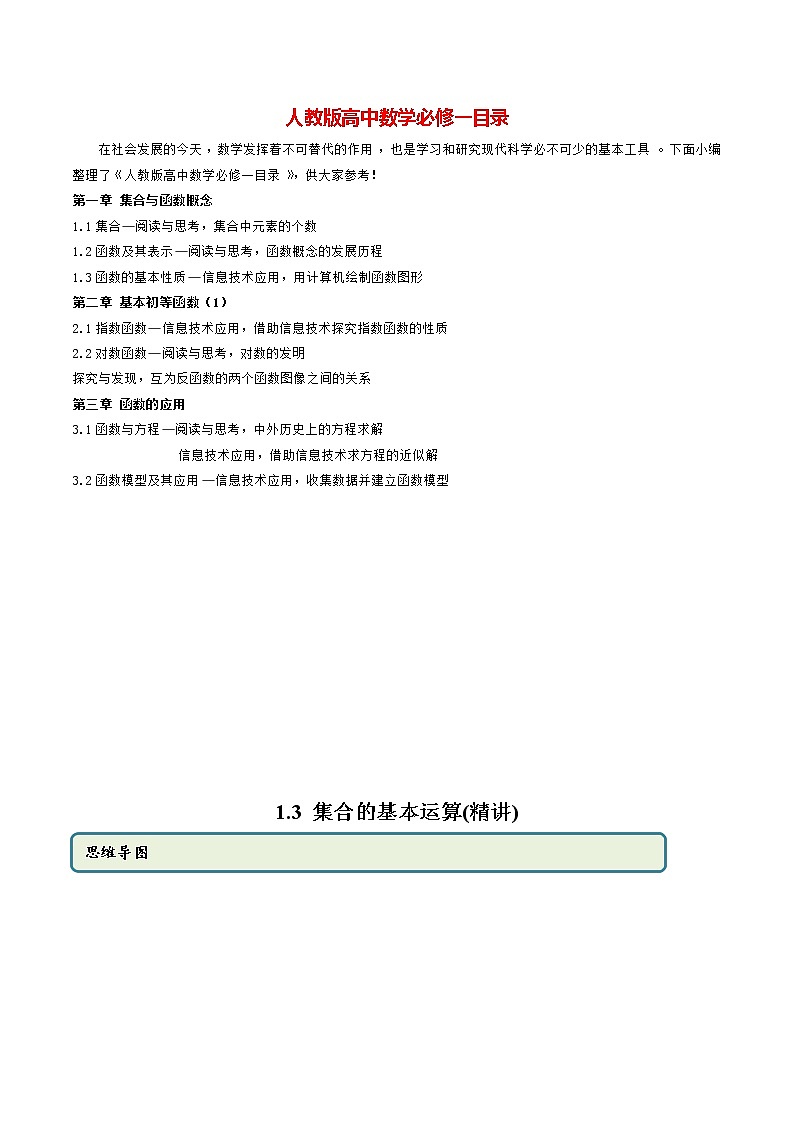 人教版高中数学必修一目录

在社会发展的今天，数学发挥着不可替代的作用，也是学习和研究现代科学必不可少的基本工具。下面小编整理了《人教版高中数学必修一目录》，供大家参考！

第一章 集合与函数概念

1.1 集合—阅读与思考，集合中元素的个数

1.2 函数及其表示—阅读与思考，函数概念的发展历程

1.3 函数的基本性质—信息技术应用，用计算机绘制函数图形

第二章 基本初等函数（1）

2.1 指数函数—信息技术应用，借助信息技术探究指数函数的性质

2.2 对数函数—阅读与思考，对数的发明

探究与发现，互为反函数的两个函数图像之间的关系

第三章 函数的应用

3.1 函数与方程—阅读与思考，中外历史上的方程求解

信息技术应用，借助信息技术求方程的近似解

3.2 函数模型及其应用—信息技术应用，收集数据并建立函数模型

1.3 集合的基本运算(精讲)

思维导图